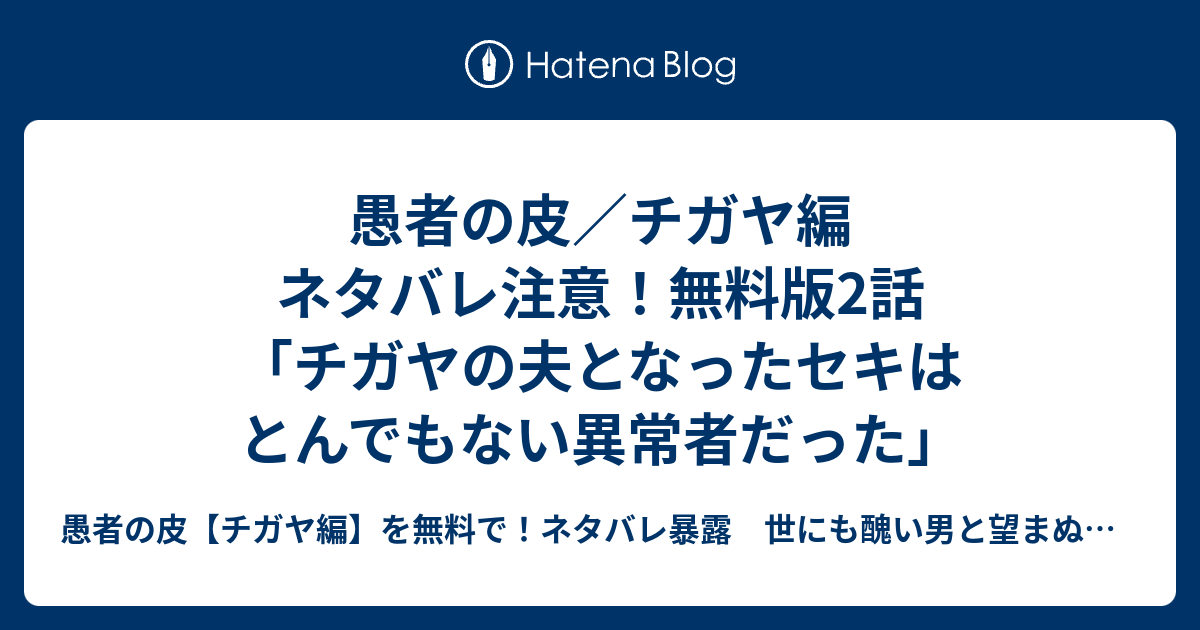 Hatena Blog

愚者の皮／チガヤ編 ネタバレ注意！無料版2話「チガヤの夫となったセキはとんでもない異常者だった」

愚者の皮【チガヤ編】を無料で！ネタバレ暴露　世にも醜い男と望まぬ…